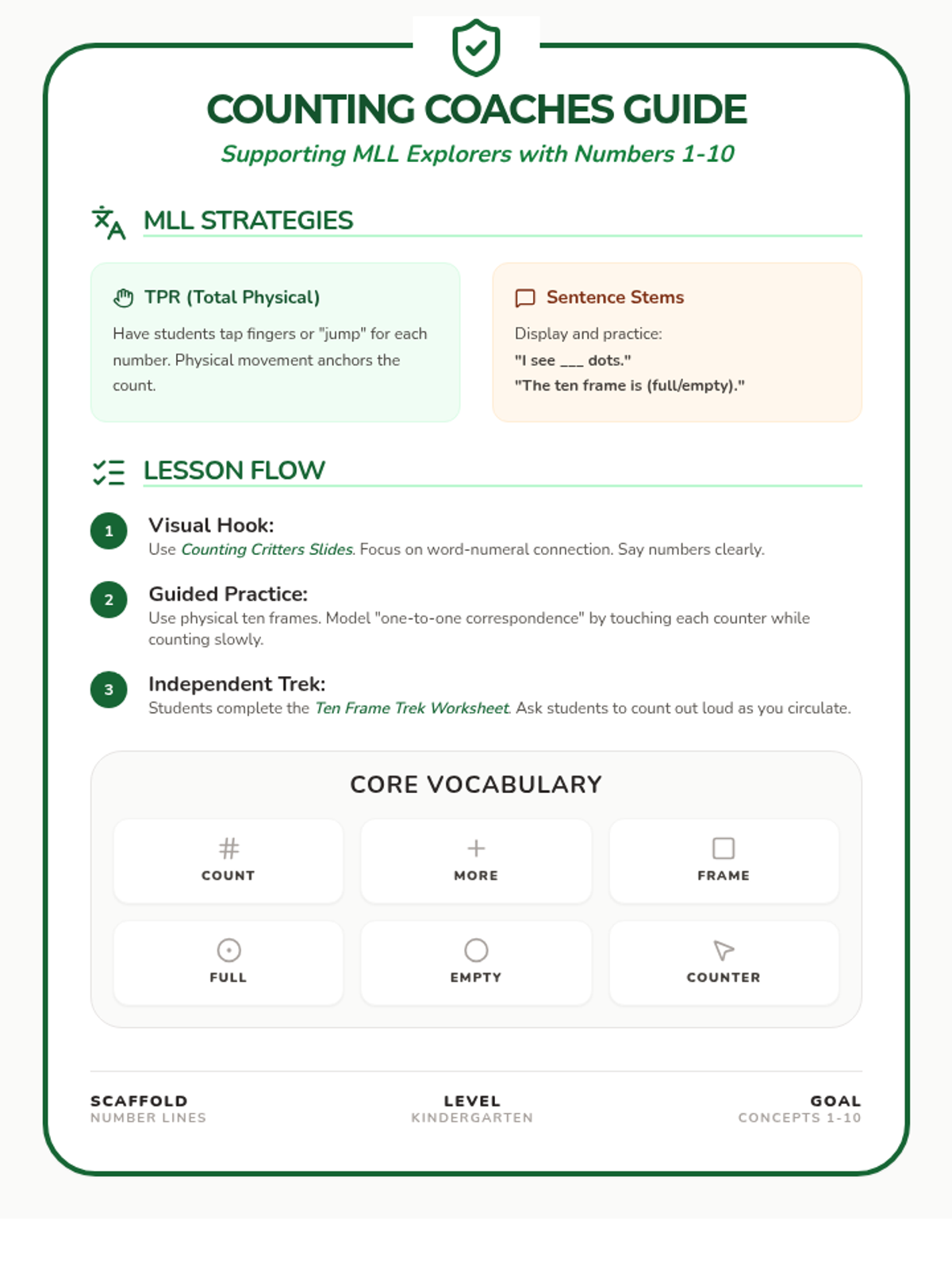 COUNTING COACHES GUIDE

Supporting MLL Explorers with Numbers 1-10

MLL STRATEGIES

TPR (Total Physical)

Have students tap fingers or "jump" for each number. Physical movement anchors the count.

Sentence Stems

Display and practice:

"I see ___ dots."

"The ten frame is (full/empty)."

LESSON FLOW

1 Visual Hook:
Use Counting Critters Slides. Focus on word-numeral connection. Say numbers clearly.

2 Guided Practice:
Use physical ten frames. Model "one-to-one correspondence" by touching each counter while counting slowly.

3 Independent Trek:
Students complete the Ten Frame Trek Worksheet. Ask students to count out loud as you circulate.

CORE VOCABULARY

COUNT

MORE

FRAME

FULL

EMPTY

COUNTER

SCAFFOLD
NUMBER LINES

LEVEL
KINDERGARTEN

GOAL
CONCEPTS 1-10